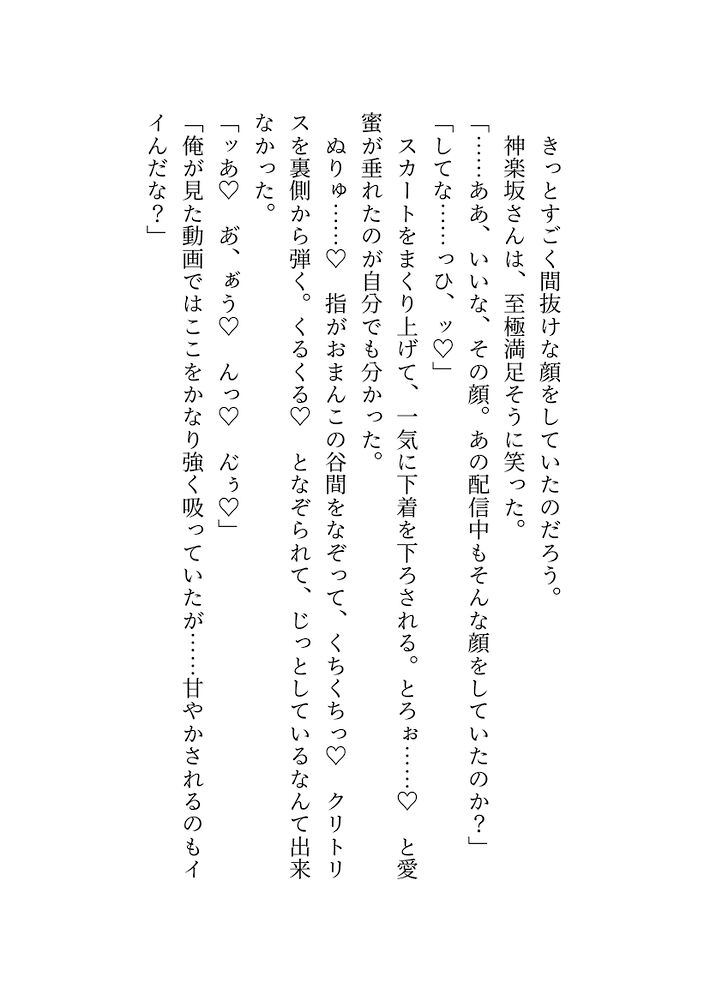 きっとすごく間抜けな顔をしていたのだろう。
神楽坂さんは、至極満足そうに笑った。
「……ああ、いいな、その顔。あの配信中もそんな顔をしていたのか？」
「してな……っひ、ッ♡」
スカートをまくり上げて、一気に下着を下ろされる。とろぉ……♡　と愛蜜が垂れたのが自分でも分かった。
ぬりゅ……♡　指がおまんこの谷間をなぞって、くちくちっ♡　クリトリスを裏側から弾く。くるくる♡　となぞられて、じっとしているなんて出来なかった。
「ッあ♡　あ、ぁう♡　んっ♡　んぅ♡」
「俺が見た動画ではここをかなり強く吸っていたが……甘やかされるのもイイんだな？」